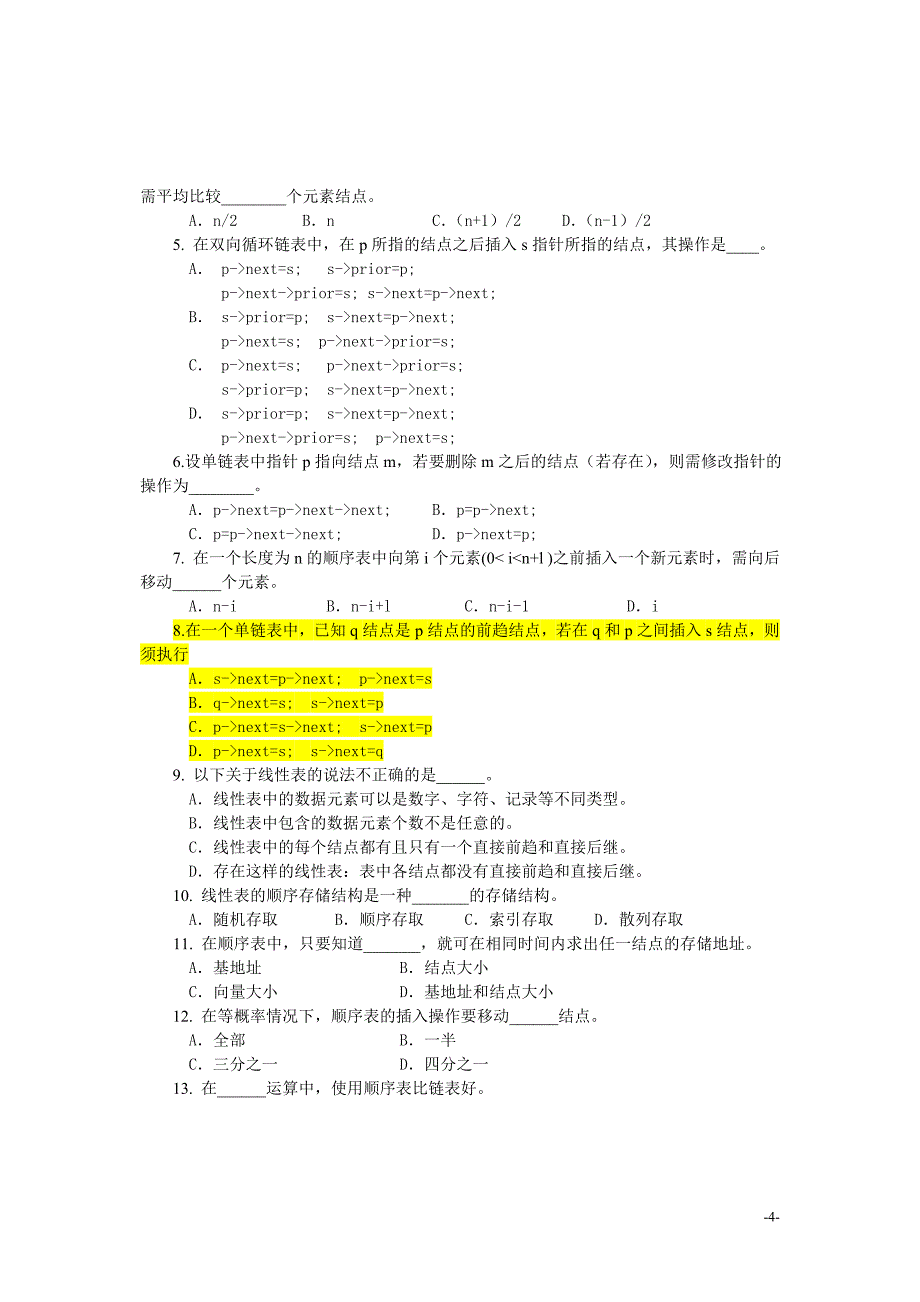 需平均比较________个元素结点。

A. n/2　　B. n　　C.（n+1）/2　　D.（n-1）/2

5. 在双向循环链表中，在 p 所指的结点之后插入 s 指针所指的结点，其操作是____。

A. p->next=s; s->prior=p;
p->next->prior=s; s->next=p->next;

B. s->prior=p; s->next=p->next;
p->next=s; p->next->prior=s;

C. p->next=s; p->next->prior=s;
s->prior=p; s->next=p->next;

D. s->prior=p; s->next=p->next;
p->next->prior=s; p->next=s;

6.设单链表中指针 p 指向结点 m，若要删除 m 之后的结点（若存在），则需修改指针的操作为________。

A. p->next=p->next->next;　　B. p=p->next;
C. p=p->next->next;　　D. p->next=p;

7. 在一个长度为 n 的顺序表中向第 i 个元素(0< i<n+l )之前插入一个新元素时，需向后移动______个元素。

A. n-i　　B. n-i+l　　C. n-i-1　　D. i

8.在一个单链表中，已知 q 结点是 p 结点的前趋结点，若在 q 和 p 之间插入 s 结点，则须执行

A. s->next=p->next; p->next=s
B. q->next=s; s->next=p
C. p->next=s->next; s->next=p
D. p->next=s; s->next=q

9. 以下关于线性表的说法不正确的是______。

A. 线性表中的数据元素可以是数字、字符、记录等不同类型。
B. 线性表中包含的数据元素个数不是任意的。
C. 线性表中的每个结点都有且只有一个直接前趋和直接后继。
D. 存在这样的线性表：表中各结点都没有直接前趋和直接后继。

10. 线性表的顺序存储结构是一种_______的存储结构。

A. 随机存取　　B. 顺序存取　　C. 索引存取　　D. 散列存取

11. 在顺序表中，只要知道_______，就可在相同时间内求出任一结点的存储地址。

A. 基地址　　B. 结点大小
C. 向量大小　　D. 基地址和结点大小

12. 在等概率情况下，顺序表的插入操作要移动______结点。

A. 全部　　B. 一半
C. 三分之一　　D. 四分之一

13. 在______运算中，使用顺序表比链表好。

-4-